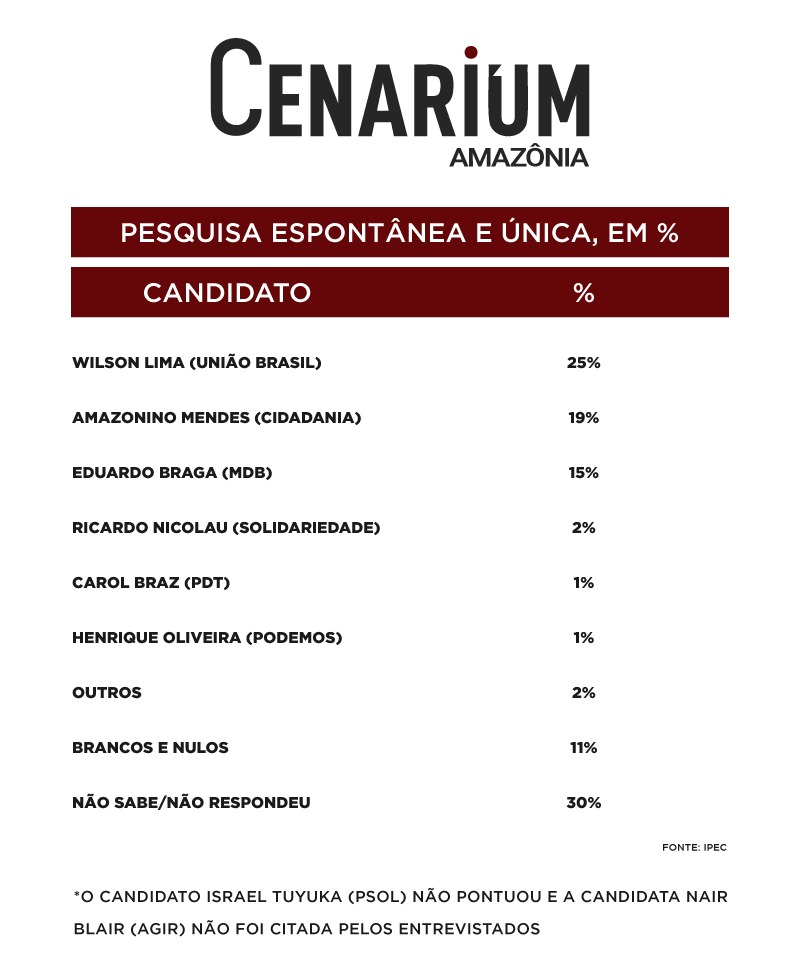 CENARIUM
AMAZÔNIA

PESQUISA ESPONTÂNEA E ÚNICA, EM %

| CANDIDATO | % |
|---|---|
| WILSON LIMA (UNIÃO BRASIL) | 25% |
| AMAZONINO MENDES (CIDADANIA) | 19% |
| EDUARDO BRAGA (MDB) | 15% |
| RICARDO NICOLAU (SOLIDARIEDADE) | 2% |
| CAROL BRAZ (PDT) | 1% |
| HENRIQUE OLIVEIRA (PODEMOS) | 1% |
| OUTROS | 2% |
| BRANCOS E NULOS | 11% |
| NÃO SABE/NÃO RESPONDEU | 30% |

FONTE: IPEC

*O CANDIDATO ISRAEL TUYUKA (PSOL) NÃO PONTUOU E A CANDIDATA NAIR BLAIR (AGIR) NÃO FOI CITADA PELOS ENTREVISTADOS